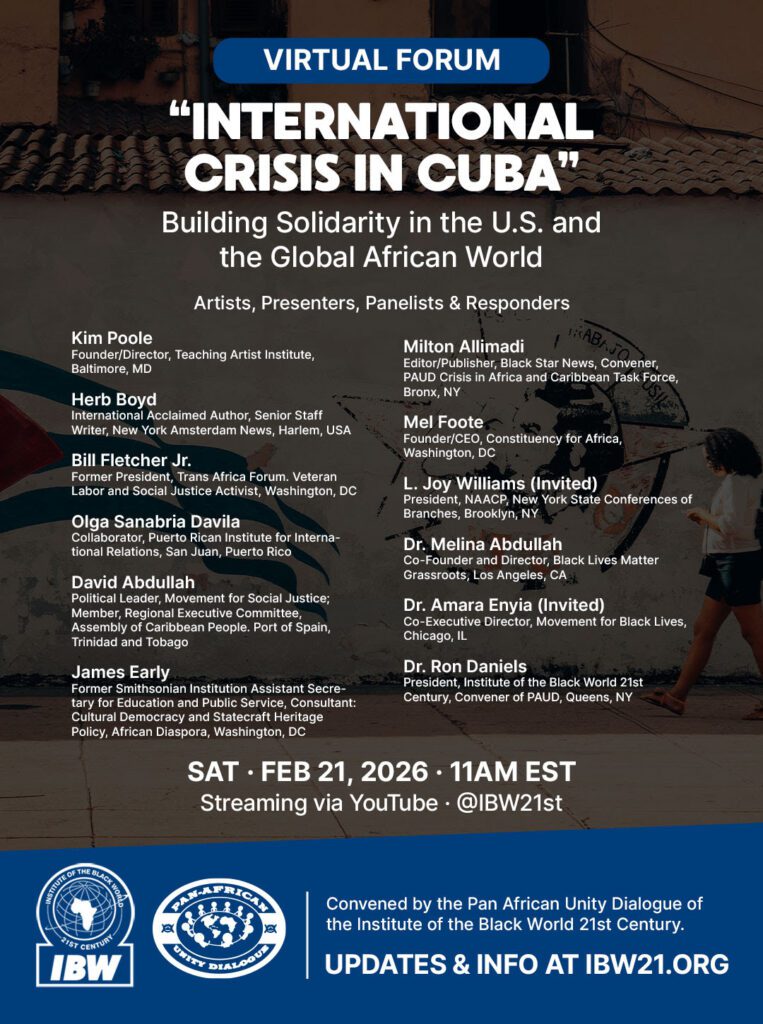 VIRTUAL FORUM

"INTERNATIONAL CRISIS IN CUBA"

Building Solidarity in the U.S. and the Global African World

Artists, Presenters, Panelists & Responders

Kim Poole
Founder/Director, Teaching Artist Institute, Baltimore, MD

Herb Boyd
International Acclaimed Author, Senior Staff Writer, New York Amsterdam News, Harlem, USA

Bill Fletcher Jr.
Former President, Trans Africa Forum. Veteran Labor and Social Justice Activist, Washington, DC

Olga Sanabria Davila
Collaborator, Puerto Rican Institute for International Relations, San Juan, Puerto Rico

David Abdullah
Political Leader, Movement for Social Justice; Member, Regional Executive Committee, Assembly of Caribbean People. Port of Spain, Trinidad and Tobago

James Early
Former Smithsonian Institution Assistant Secretary for Education and Public Service, Consultant: Cultural Democracy and Statecraft Heritage Policy, African Diaspora, Washington, DC

Milton Allimadi
Editor/Publisher, Black Star News, Convener, PAUD Crisis in Africa and Caribbean Task Force, Bronx, NY

Mel Foote
Founder/CEO, Constituency for Africa, Washington, DC

L. Joy Williams (Invited)
President, NAACP, New York State Conferences of Branches, Brooklyn, NY

Dr. Melina Abdullah
Co-Founder and Director, Black Lives Matter Grassroots, Los Angeles, CA

Dr. Amara Enyia (Invited)
Co-Executive Director, Movement for Black Lives, Chicago, IL

Dr. Ron Daniels
President, Institute of the Black World 21st Century, Convener of PAUD, Queens, NY

SAT · FEB 21, 2026 · 11AM EST
Streaming via YouTube · @IBW21st

INSTITUTE OF THE BLACK WORLD 21ST CENTURY
IBW

PAN-AFRICAN UNITY DIALOGUE

Convened by the Pan African Unity Dialogue of the Institute of the Black World 21st Century.

UPDATES & INFO AT IBW21.ORG